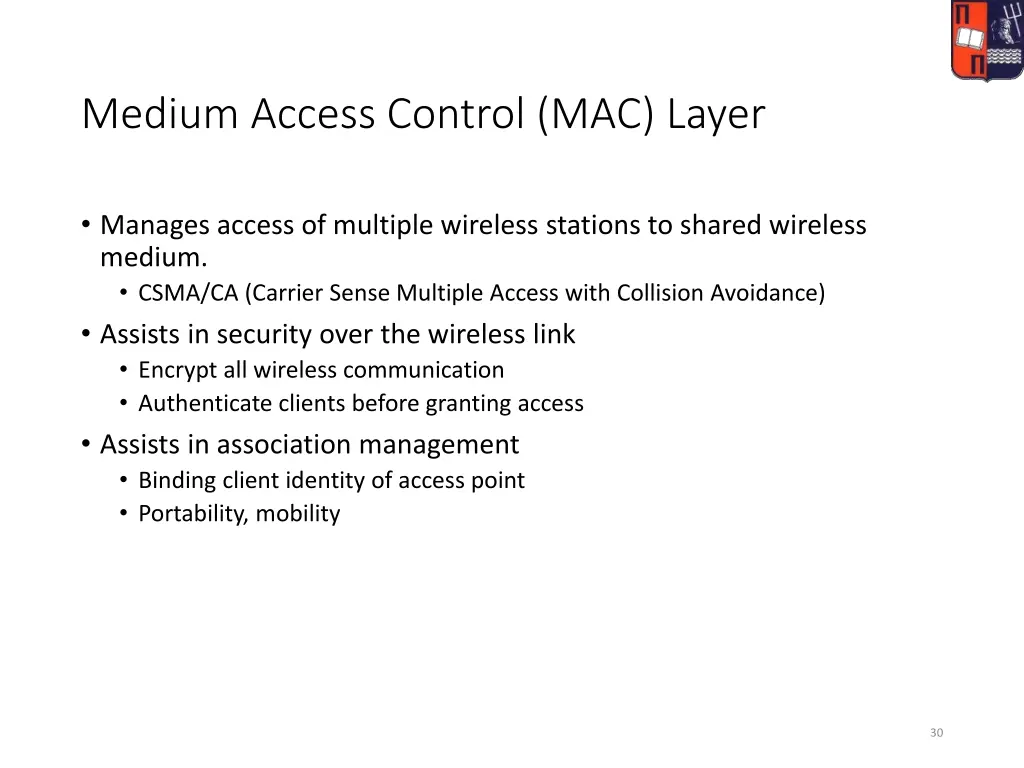 Π
Π

Medium Access Control (MAC) Layer

• Manages access of multiple wireless stations to shared wireless medium.
 • CSMA/CA (Carrier Sense Multiple Access with Collision Avoidance)
• Assists in security over the wireless link
 • Encrypt all wireless communication
 • Authenticate clients before granting access
• Assists in association management
 • Binding client identity of access point
 • Portability, mobility

30